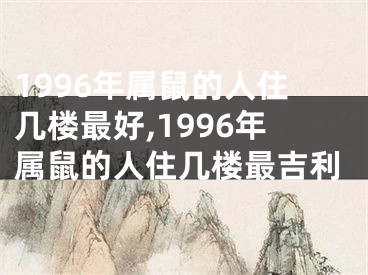 1996年属鼠的人住几楼最好,1996年属鼠的人住几楼最吉利